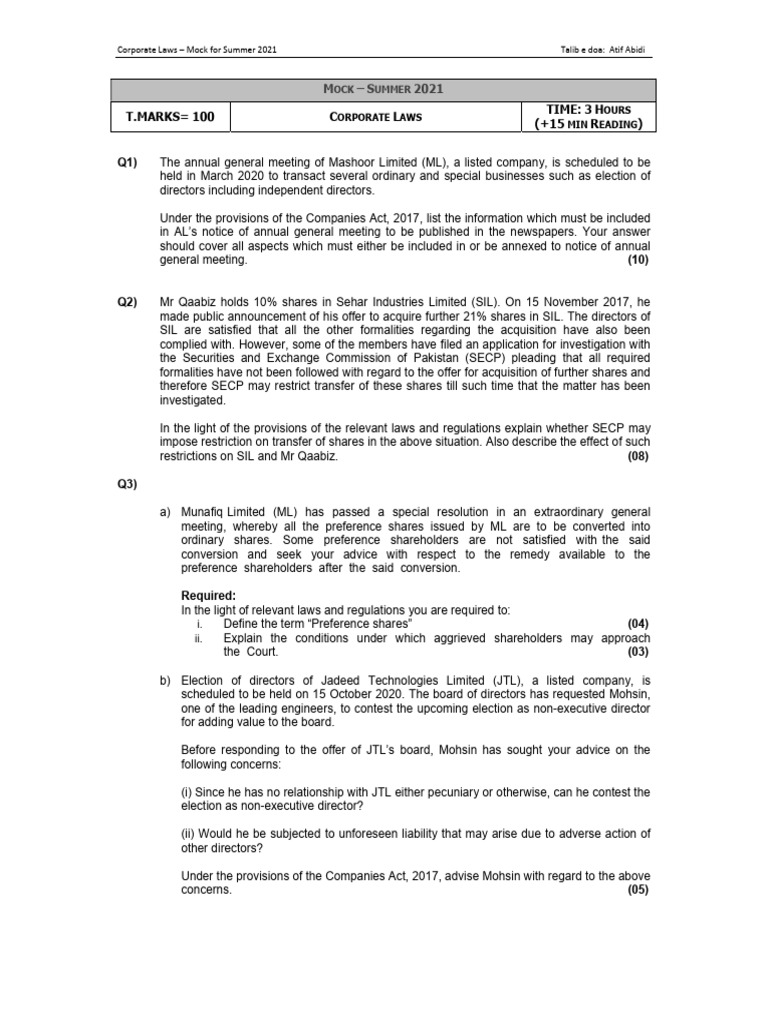 Corporate Laws – Mock for Summer 2021

Talib e doa: Atif Abidi

| MOCK – SUMMER 2021 | | |
|---|---|---|
| T.MARKS= 100 | CORPORATE LAWS | TIME: 3 HOURS (+15 MIN READING) |

Q1) The annual general meeting of Mashoor Limited (ML), a listed company, is scheduled to be held in March 2020 to transact several ordinary and special businesses such as election of directors including independent directors.

Under the provisions of the Companies Act, 2017, list the information which must be included in AL's notice of annual general meeting to be published in the newspapers. Your answer should cover all aspects which must either be included in or be annexed to notice of annual general meeting. (10)

Q2) Mr Qaabiz holds 10% shares in Sehar Industries Limited (SIL). On 15 November 2017, he made public announcement of his offer to acquire further 21% shares in SIL. The directors of SIL are satisfied that all the other formalities regarding the acquisition have also been complied with. However, some of the members have filed an application for investigation with the Securities and Exchange Commission of Pakistan (SECP) pleading that all required formalities have not been followed with regard to the offer for acquisition of further shares and therefore SECP may restrict transfer of these shares till such time that the matter has been investigated.

In the light of the provisions of the relevant laws and regulations explain whether SECP may impose restriction on transfer of shares in the above situation. Also describe the effect of such restrictions on SIL and Mr Qaabiz. (08)

Q3)

a) Munafiq Limited (ML) has passed a special resolution in an extraordinary general meeting, whereby all the preference shares issued by ML are to be converted into ordinary shares. Some preference shareholders are not satisfied with the said conversion and seek your advice with respect to the remedy available to the preference shareholders after the said conversion.

Required:
In the light of relevant laws and regulations you are required to:
i. Define the term "Preference shares" (04)
ii. Explain the conditions under which aggrieved shareholders may approach the Court. (03)

b) Election of directors of Jadeed Technologies Limited (JTL), a listed company, is scheduled to be held on 15 October 2020. The board of directors has requested Mohsin, one of the leading engineers, to contest the upcoming election as non-executive director for adding value to the board.

Before responding to the offer of JTL's board, Mohsin has sought your advice on the following concerns:

(i) Since he has no relationship with JTL either pecuniary or otherwise, can he contest the election as non-executive director?

(ii) Would he be subjected to unforeseen liability that may arise due to adverse action of other directors?

Under the provisions of the Companies Act, 2017, advise Mohsin with regard to the above concerns. (05)